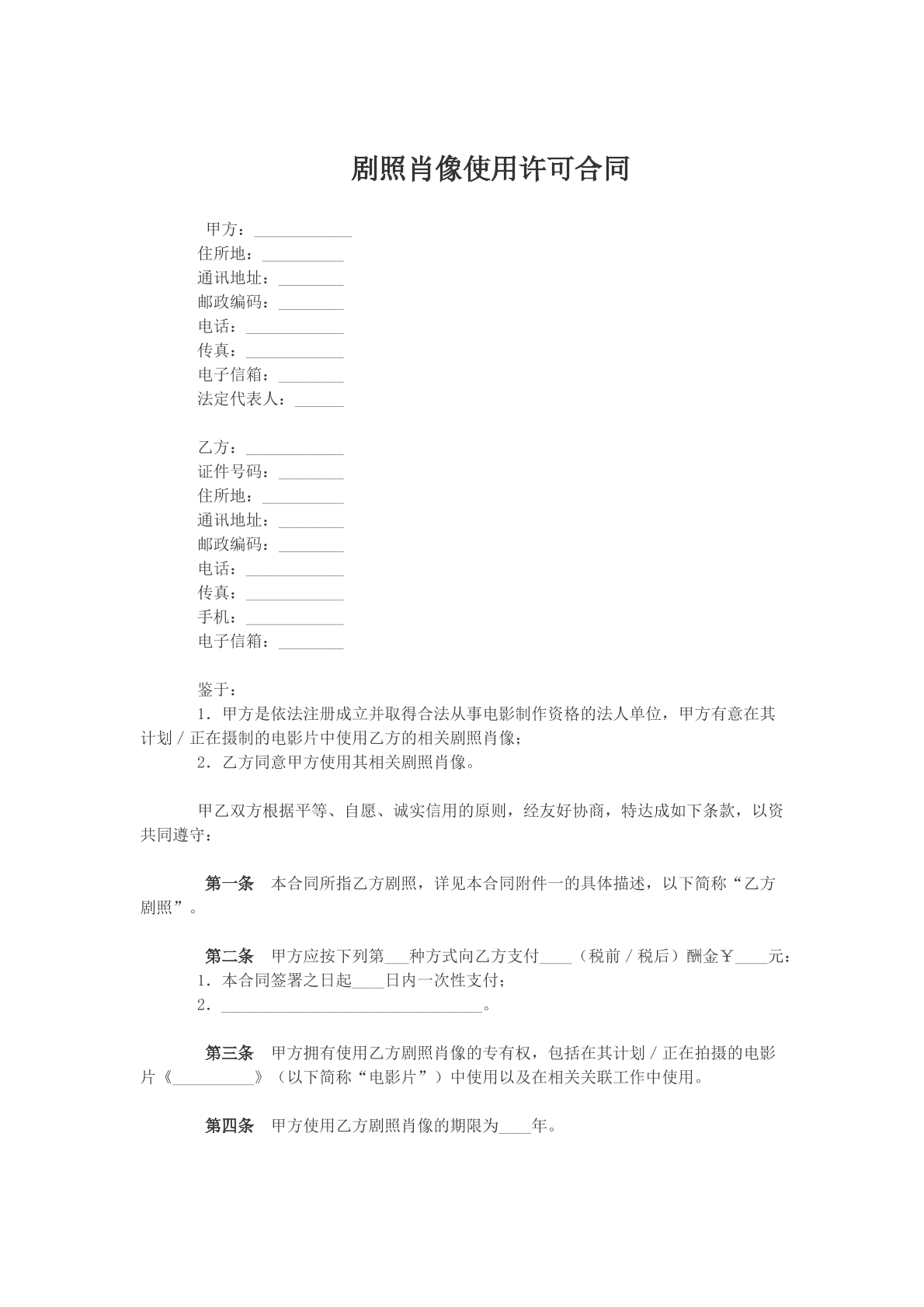 剧照肖像使用许可合同

甲方：____
住所地：____
通讯地址：____
邮政编码：____
电话：____
传真：____
电子信箱：____
法定代表人：____

乙方：____
证件号码：____
住所地：____
通讯地址：____
邮政编码：____
电话：____
传真：____
手机：____
电子信箱：____

鉴于：
1．甲方是依法注册成立并取得合法从事电影制作资格的法人单位，甲方有意在其计划／正在摄制的电影片中使用乙方的相关剧照肖像；
2．乙方同意甲方使用其相关剧照肖像。

甲乙双方根据平等、自愿、诚实信用的原则，经友好协商，特达成如下条款，以资共同遵守：

第一条　本合同所指乙方剧照，详见本合同附件一的具体描述，以下简称“乙方剧照”。

第二条　甲方应按下列第____种方式向乙方支付____（税前／税后）酬金￥____元：
1．本合同签署之日起____日内一次性支付；
2．____。

第三条　甲方拥有使用乙方剧照肖像的专有权，包括在其计划／正在拍摄的电影片《____》（以下简称“电影片”）中使用以及在相关关联工作中使用。

第四条　甲方使用乙方剧照肖像的期限为____年。